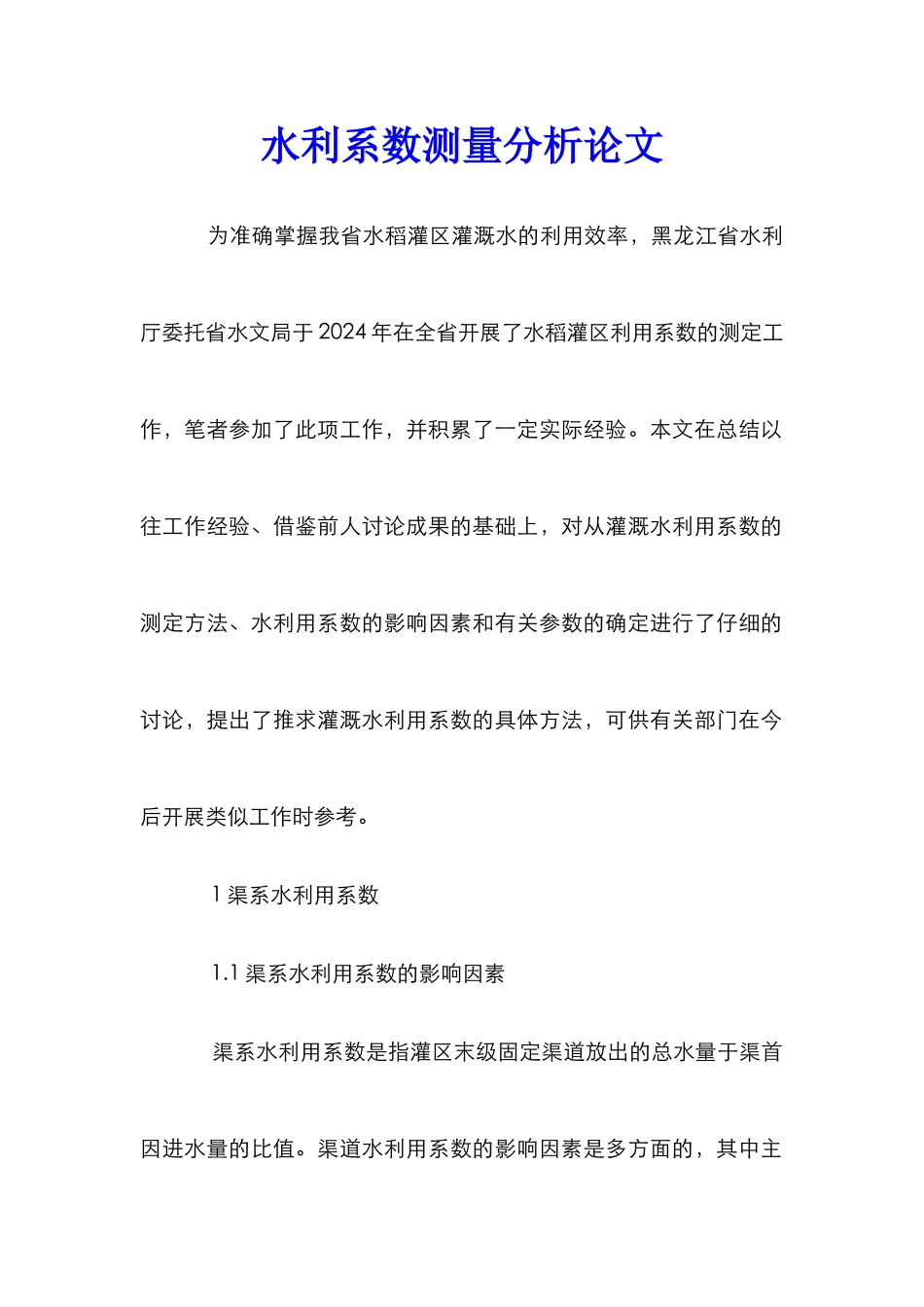 水利系数测量分析论文

为准确掌握我省水稻灌区灌溉水的利用效率，黑龙江省水利厅委托省水文局于2024年在全省开展了水稻灌区利用系数的测定工作，笔者参加了此项工作，并积累了一定实际经验。本文在总结以往工作经验、借鉴前人讨论成果的基础上，对从灌溉水利用系数的测定方法、水利用系数的影响因素和有关参数的确定进行了仔细的讨论，提出了推求灌溉水利用系数的具体方法，可供有关部门在今后开展类似工作时参考。

1 渠系水利用系数

1.1 渠系水利用系数的影响因素

渠系水利用系数是指灌区末级固定渠道放出的总水量于渠首因进水量的比值。渠道水利用系数的影响因素是多方面的，其中主